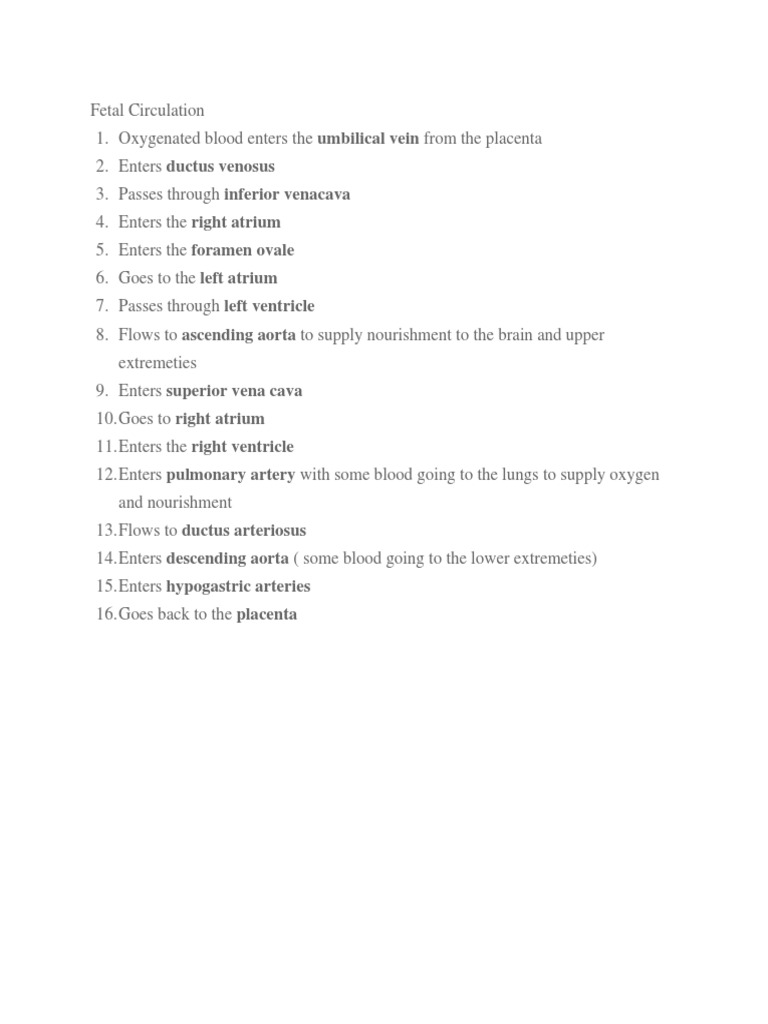 Fetal Circulation

1. Oxygenated blood enters the umbilical vein from the placenta
2. Enters ductus venosus
3. Passes through inferior venacava
4. Enters the right atrium
5. Enters the foramen ovale
6. Goes to the left atrium
7. Passes through left ventricle
8. Flows to ascending aorta to supply nourishment to the brain and upper extremeties
9. Enters superior vena cava
10. Goes to right atrium
11. Enters the right ventricle
12. Enters pulmonary artery with some blood going to the lungs to supply oxygen and nourishment
13. Flows to ductus arteriosus
14. Enters descending aorta ( some blood going to the lower extremeties)
15. Enters hypogastric arteries
16. Goes back to the placenta